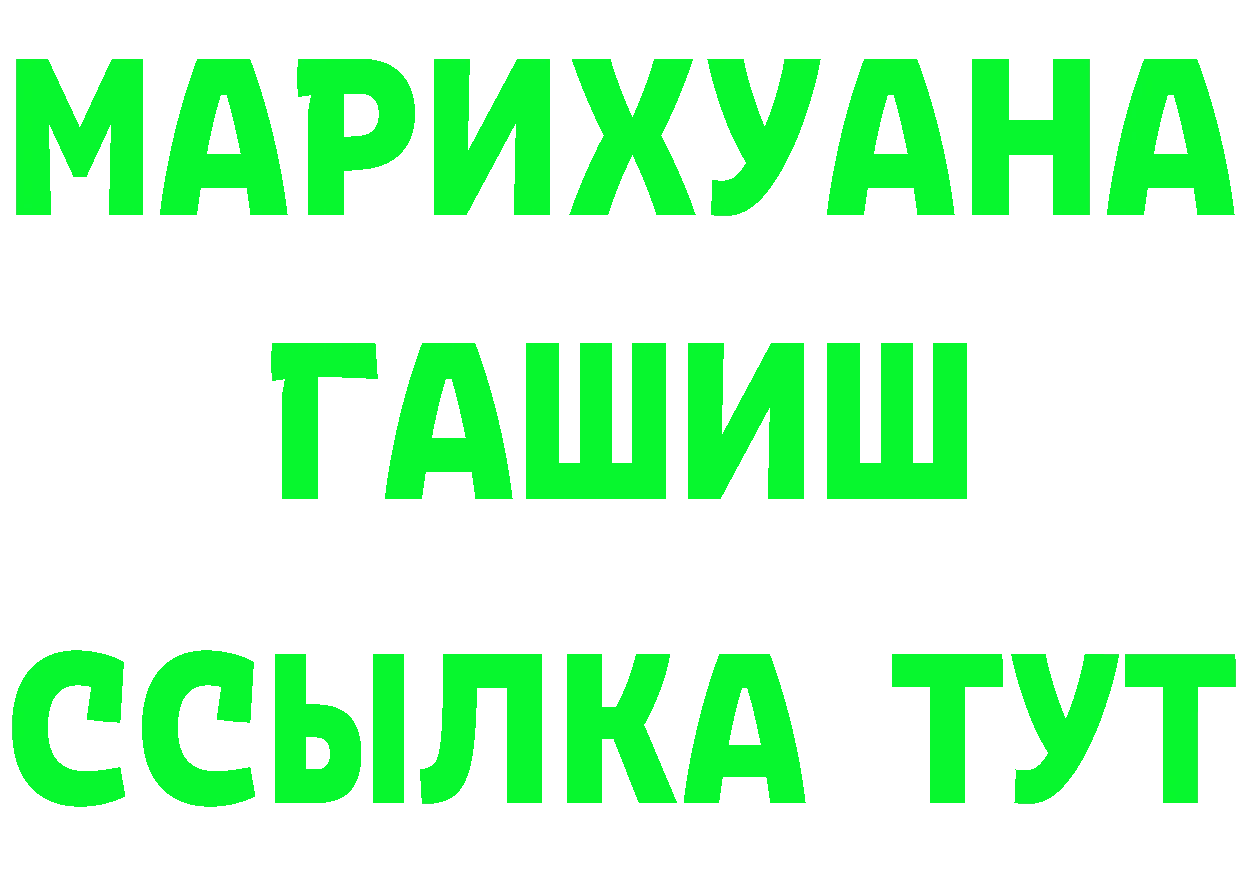 МАРИХУАНА
ГАШИШ
ССЫЛКА ТУТ